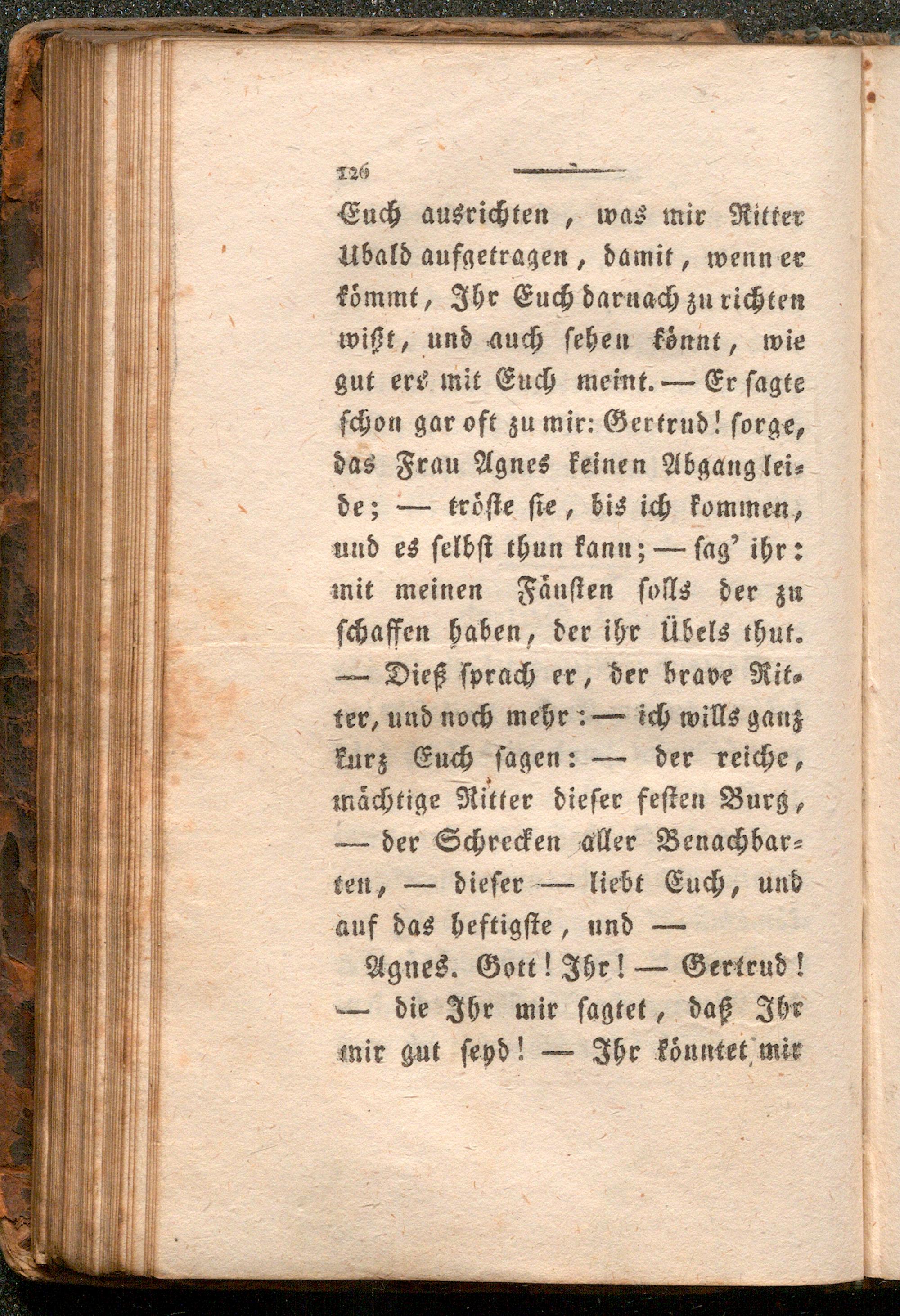 126

Euch ausrichten, was mir Ritter Ubald aufgetragen, damit, wenn er kömmt, Ihr Euch darnach zu richten wißt, und auch sehen könnt, wie gut ers mit Euch meint. — Er sagte schon gar oft zu mir: Gertrud! sorge, das Frau Agnes keinen Abgang leide; — tröste sie, bis ich kommen, und es selbst thun kann; — sag' ihr: mit meinen Fäusten solls der zu schaffen haben, der ihr Übels thut. — Dieß sprach er, der brave Ritter, und noch mehr: — ich wills ganz kurz Euch sagen: — der reiche, mächtige Ritter dieser festen Burg, — der Schrecken aller Benachbarten, — dieser — liebt Euch, und auf das heftigste, und —

Agnes. Gott! Ihr! — Gertrud! — die Ihr mir sagtet, daß Ihr mir gut seyd! — Ihr könntet mir